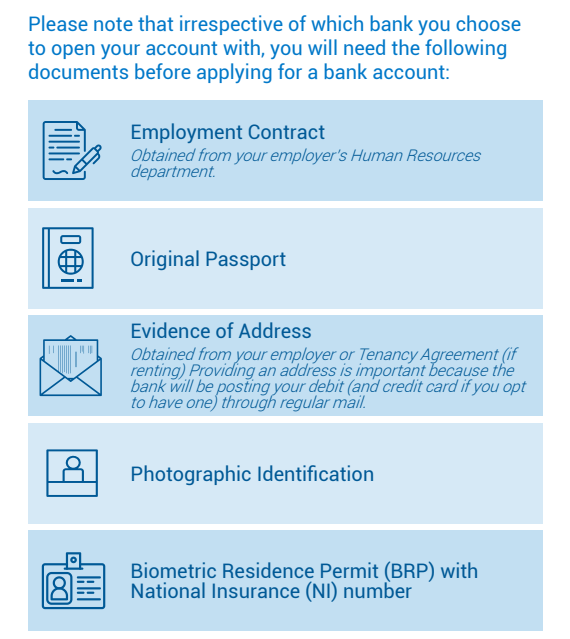 Please note that irrespective of which bank you choose to open your account with, you will need the following documents before applying for a bank account:

Employment Contract
Obtained from your employer's Human Resources department.

Original Passport

Evidence of Address
Obtained from your employer or Tenancy Agreement (if renting) Providing an address is important because the bank will be posting your debit (and credit card if you opt to have one) through regular mail.

Photographic Identification

Biometric Residence Permit (BRP) with National Insurance (NI) number